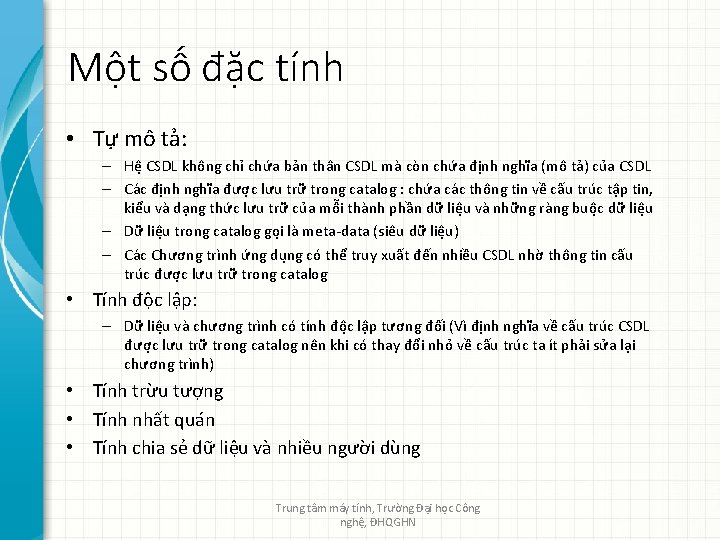 Một số đặc tính

• Tự mô tả:
  – Hệ CSDL không chỉ chứa bản thân CSDL mà còn chứa định nghĩa (mô tả) của CSDL
  – Các định nghĩa được lưu trữ trong catalog : chứa các thông tin về cấu trúc tập tin, kiểu và dạng thức lưu trữ của mỗi thành phần dữ liệu và những ràng buộc dữ liệu
  – Dữ liệu trong catalog gọi là meta-data (siêu dữ liệu)
  – Các Chương trình ứng dụng có thể truy xuất đến nhiều CSDL nhờ thông tin cấu trúc được lưu trữ trong catalog
• Tính độc lập:
  – Dữ liệu và chương trình có tính độc lập tương đối (Vì định nghĩa về cấu trúc CSDL được lưu trữ trong catalog nên khi có thay đổi nhỏ về cấu trúc ta ít phải sửa lại chương trình)
• Tính trừu tượng
• Tính nhất quán
• Tính chia sẻ dữ liệu và nhiều người dùng

Trung tâm máy tính, Trường Đại học Công nghệ, ĐHQGHN